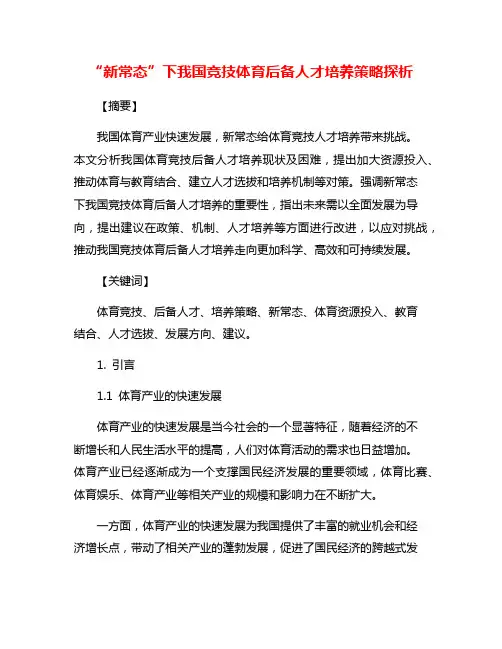 “新常态”下我国竞技体育后备人才培养策略探析

【摘要】

我国体育产业快速发展，新常态给体育竞技人才培养带来挑战。本文分析我国体育竞技后备人才培养现状及困难，提出加大资源投入、推动体育与教育结合、建立人才选拔和培养机制等对策。强调新常态下我国竞技体育后备人才培养的重要性，指出未来需以全面发展为导向，提出建议在政策、机制、人才培养等方面进行改进，以应对挑战，推动我国竞技体育后备人才培养走向更加科学、高效和可持续发展。

【关键词】

体育竞技、后备人才、培养策略、新常态、体育资源投入、教育结合、人才选拔、发展方向、建议。

1. 引言

1.1 体育产业的快速发展

体育产业的快速发展是当今社会的一个显著特征，随着经济的不断增长和人民生活水平的提高，人们对体育活动的需求也日益增加。体育产业已经逐渐成为一个支撑国民经济发展的重要领域，体育比赛、体育娱乐、体育产业等相关产业的规模和影响力在不断扩大。

一方面，体育产业的快速发展为我国提供了丰富的就业机会和经济增长点，带动了相关产业的蓬勃发展，促进了国民经济的跨越式发